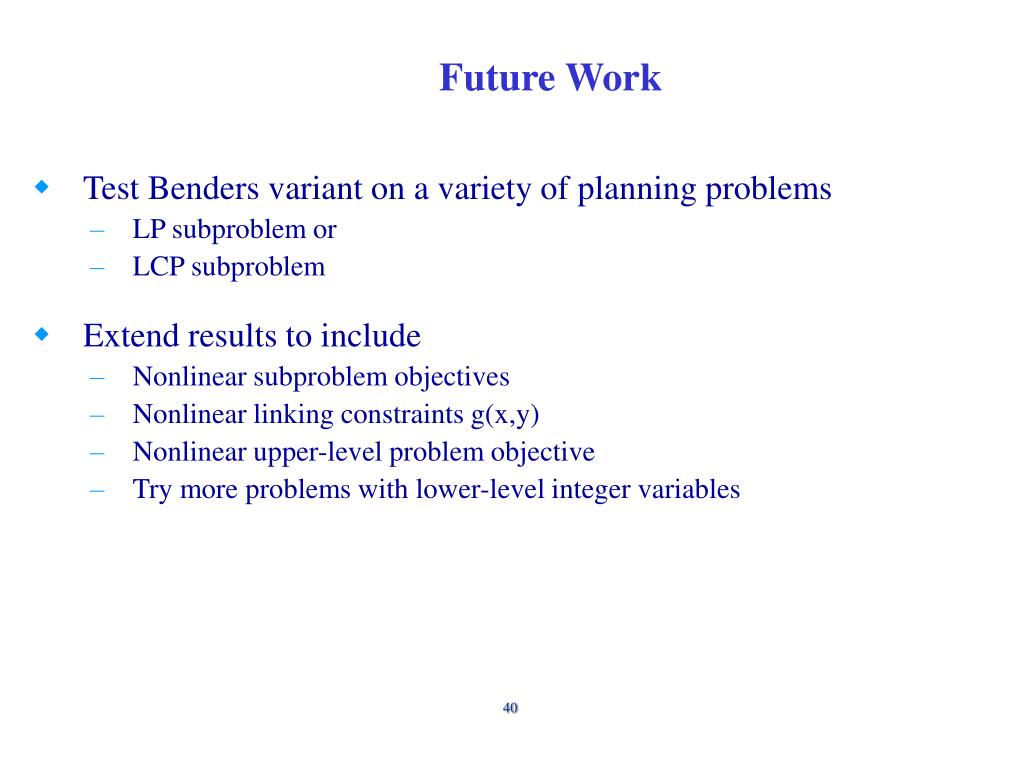 Future Work

◆ Test Benders variant on a variety of planning problems
– LP subproblem or
– LCP subproblem

◆ Extend results to include
– Nonlinear subproblem objectives
– Nonlinear linking constraints g(x,y)
– Nonlinear upper-level problem objective
– Try more problems with lower-level integer variables

40